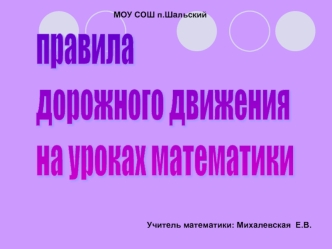 МОУ СОШ п.Шальский

правила
дорожного движения
на уроках математики

Учитель математики: Михалевская Е.В.